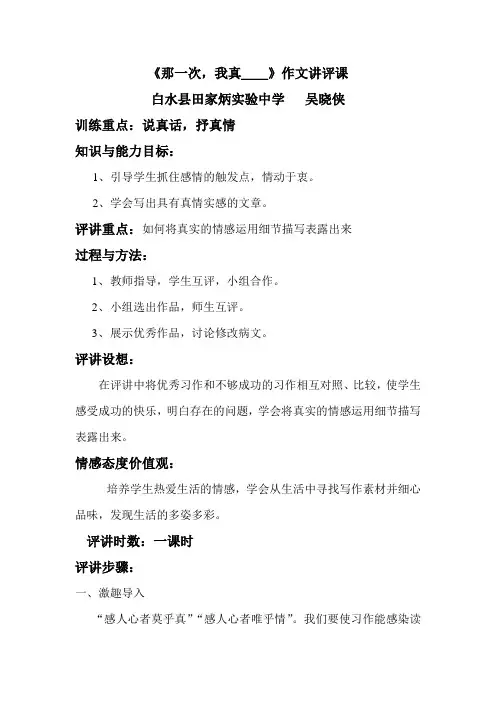 《那一次，我真____》作文讲评课

白水县田家炳实验中学　　吴晓侠

训练重点：说真话，抒真情

知识与能力目标：

1、引导学生抓住感情的触发点，情动于衷。

2、学会写出具有真情实感的文章。

评讲重点：如何将真实的情感运用细节描写表露出来

过程与方法：

1、教师指导，学生互评，小组合作。

2、小组选出作品，师生互评。

3、展示优秀作品，讨论修改病文。

评讲设想：

在评讲中将优秀习作和不够成功的习作相互对照、比较，使学生感受成功的快乐，明白存在的问题，学会将真实的情感运用细节描写表露出来。

情感态度价值观：

培养学生热爱生活的情感，学会从生活中寻找写作素材并细心品味，发现生活的多姿多彩。

评讲时数：一课时

评讲步骤：

一、激趣导入

“感人心者莫乎真”“感人心者唯乎情”。我们要使习作能感染读